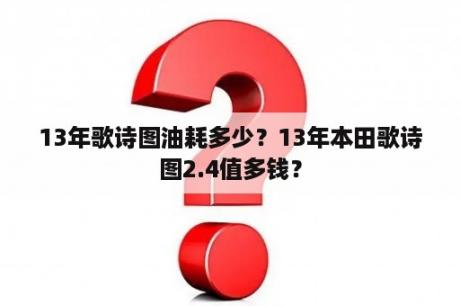 13年歌诗图油耗多少？13年本田歌诗图2.4值多钱？